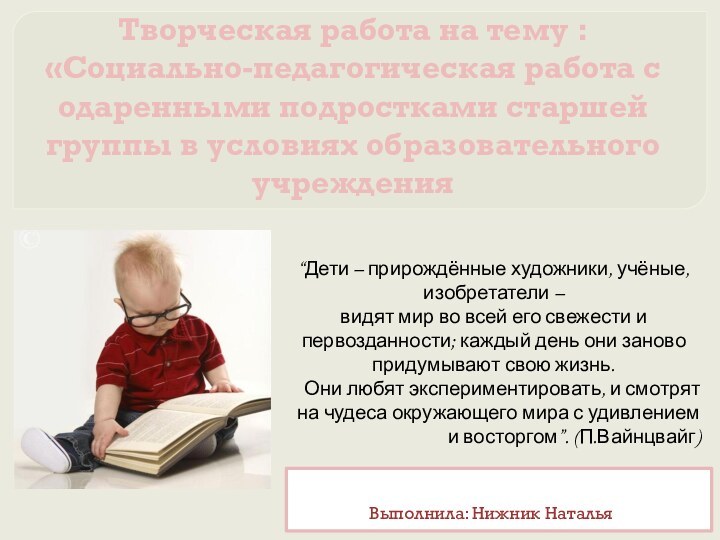 Творческая работа на тему : «Социально-педагогическая работа с одаренными подростками старшей группы в условиях образовательного учреждения

“Дети – прирождённые художники, учёные, изобретатели –
видят мир во всей его свежести и первозданности; каждый день они заново придумывают свою жизнь.
Они любят экспериментировать, и смотрят на чудеса окружающего мира с удивлением и восторгом”. (П.Вайнцвайг)

Выполнила: Нижник Наталья